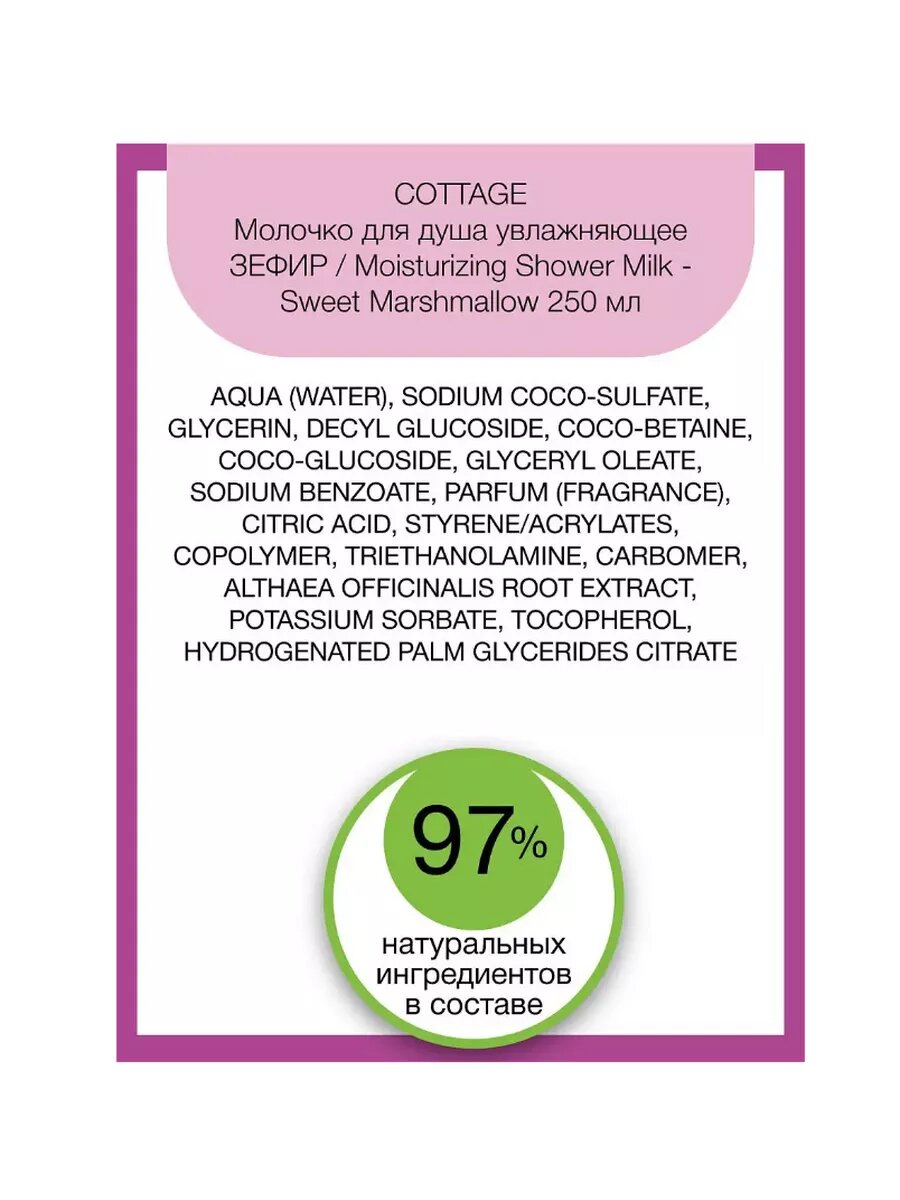 COTTAGE
Молочко для душа увлажняющее ЗЕФИР / Moisturizing Shower Milk - Sweet Marshmallow 250 мл

AQUA (WATER), SODIUM COCO-SULFATE, GLYCERIN, DECYL GLUCOSIDE, COCO-BETAINE, COCO-GLUCOSIDE, GLYCERYL OLEATE, SODIUM BENZOATE, PARFUM (FRAGRANCE), CITRIC ACID, STYRENE/ACRYLATES, COPOLYMER, TRIETHANOLAMINE, CARBOMER, ALTHAEA OFFICINALIS ROOT EXTRACT, POTASSIUM SORBATE, TOCOPHEROL, HYDROGENATED PALM GLYCERIDES CITRATE

97%
натуральных ингредиентов в составе